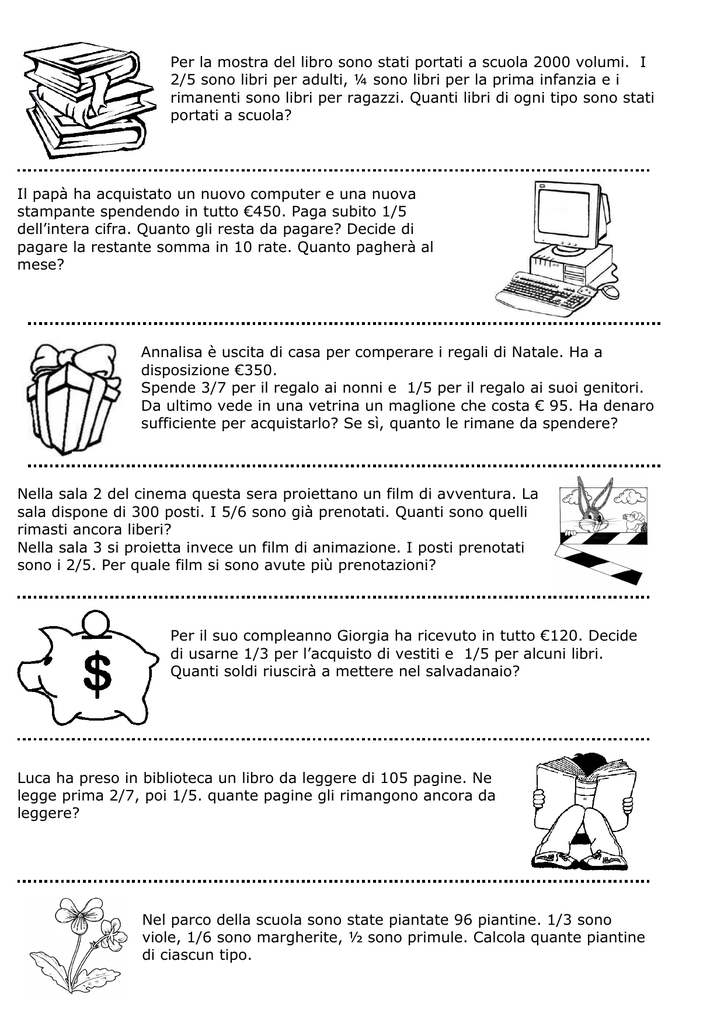 Per la mostra del libro sono stati portati a scuola 2000 volumi. I 2/5 sono libri per adulti, ¼ sono libri per la prima infanzia e i rimanenti sono libri per ragazzi. Quanti libri di ogni tipo sono stati portati a scuola?

Il papà ha acquistato un nuovo computer e una nuova stampante spendendo in tutto €450. Paga subito 1/5 dell'intera cifra. Quanto gli resta da pagare? Decide di pagare la restante somma in 10 rate. Quanto pagherà al mese?

Annalisa è uscita di casa per comperare i regali di Natale. Ha a disposizione €350.
Spende 3/7 per il regalo ai nonni e 1/5 per il regalo ai suoi genitori. Da ultimo vede in una vetrina un maglione che costa € 95. Ha denaro sufficiente per acquistarlo? Se sì, quanto le rimane da spendere?

Nella sala 2 del cinema questa sera proiettano un film di avventura. La sala dispone di 300 posti. I 5/6 sono già prenotati. Quanti sono quelli rimasti ancora liberi?
Nella sala 3 si proietta invece un film di animazione. I posti prenotati sono i 2/5. Per quale film si sono avute più prenotazioni?

$

Per il suo compleanno Giorgia ha ricevuto in tutto €120. Decide di usarne 1/3 per l'acquisto di vestiti e 1/5 per alcuni libri. Quanti soldi riuscirà a mettere nel salvadanaio?

Luca ha preso in biblioteca un libro da leggere di 105 pagine. Ne legge prima 2/7, poi 1/5. quante pagine gli rimangono ancora da leggere?

Nel parco della scuola sono state piantate 96 piantine. 1/3 sono viole, 1/6 sono margherite, ½ sono primule. Calcola quante piantine di ciascun tipo.